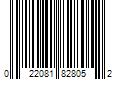 0 22081 82805 2